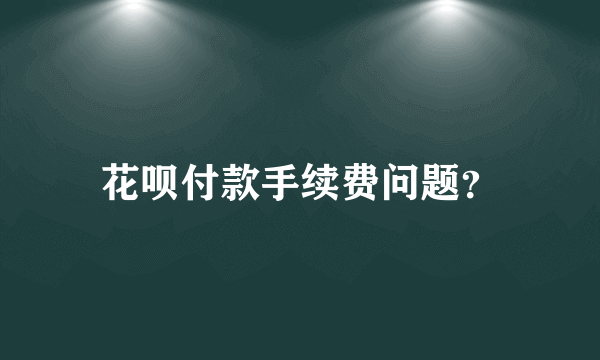 花呗付款手续费问题?